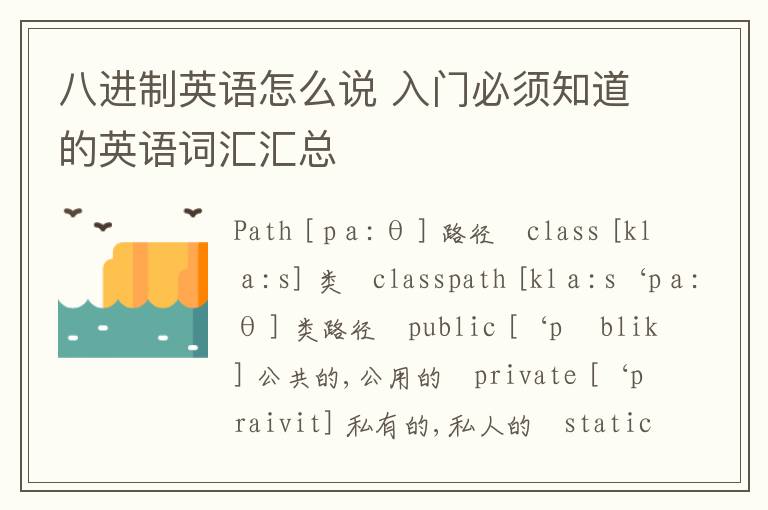 八进制英语怎么说 入门必须知道的英语词汇汇总

Path [ p a: θ ] 路径  class [kl a:s] 类  classpath [kl a:s ‘p a: θ ] 类路径  public [ ‘p  blik ] 公共的,公用的  private [ ‘p raivit] 私有的,私人的  static